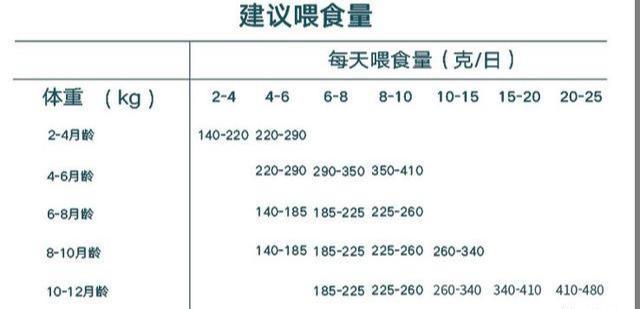 建议喂食量

| | 每天喂食量（克/日） | | | | | | |
|---|---|---|---|---|---|---|---|
| 体重 （kg） | 2-4 | 4-6 | 6-8 | 8-10 | 10-15 | 15-20 | 20-25 |
| 2-4月龄 | 140-220 | 220-290 | | | | | |
| 4-6月龄 | | 220-290 | 290-350 | 350-410 | | | |
| 6-8月龄 | | 140-185 | 185-225 | 225-260 | | | |
| 8-10月龄 | | 140-185 | 185-225 | 225-260 | 260-340 | | |
| 10-12月龄 | | | 185-225 | 225-260 | 260-340 | 340-410 | 410-480 |